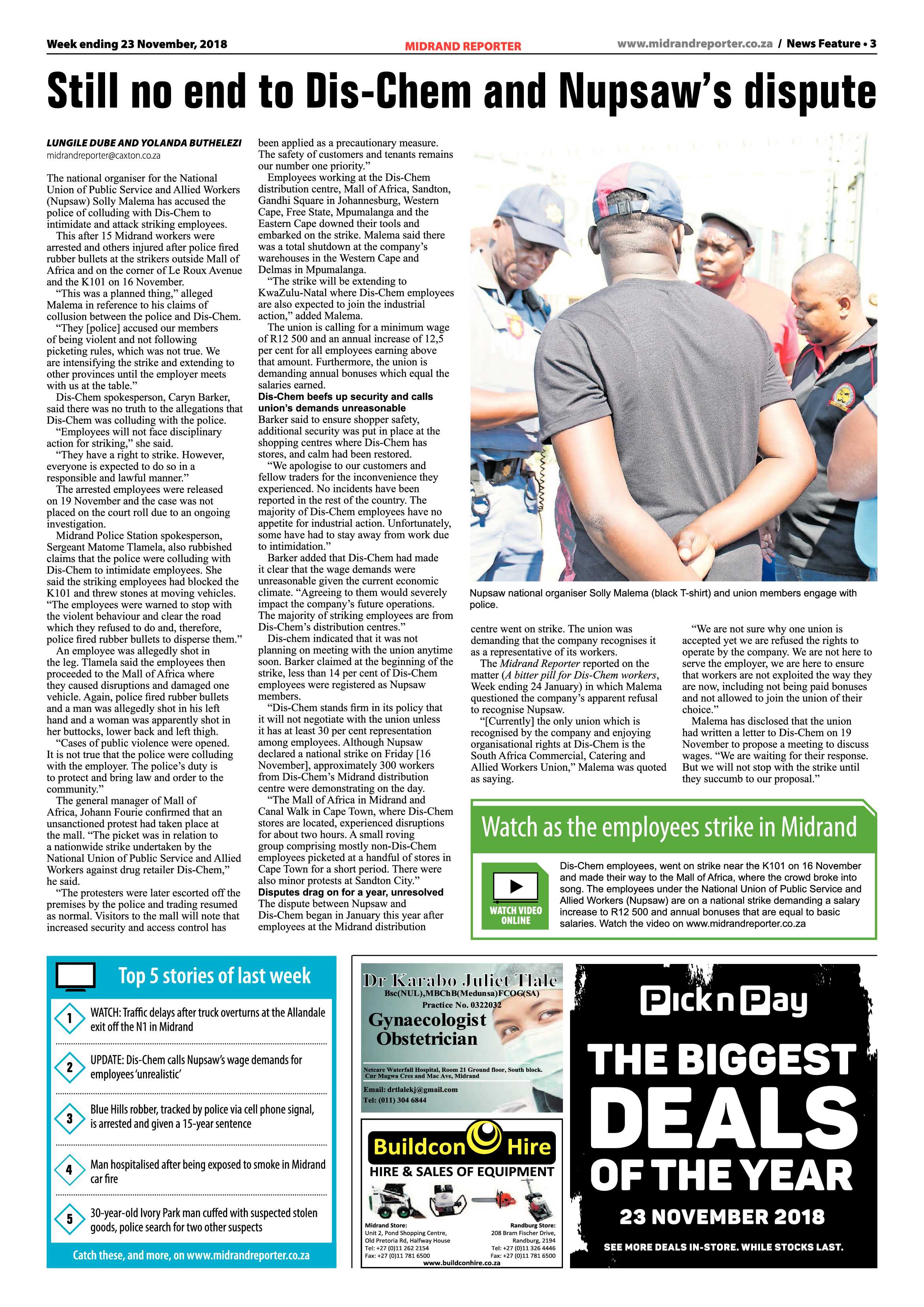 Week ending 23 November, 2018

MIDRAND REPORTER

www.midrandreporter.co.za / News Feature • 3

Still no end to Dis-Chem and Nupsaw's dispute

LUNGILE DUBE AND YOLANDA BUTHELEZI
midrandreporter@caxton.co.za

The national organiser for the National Union of Public Service and Allied Workers (Nupsaw) Solly Malema has accused the police of colluding with Dis-Chem to intimidate and attack striking employees.

This after 15 Midrand workers were arrested and others injured after police fired rubber bullets at the strikers outside Mall of Africa and on the corner of Le Roux Avenue and the K101 on 16 November.

"This was a planned thing," alleged Malema in reference to his claims of collusion between the police and Dis-Chem.

"They [police] accused our members of being violent and not following picketing rules, which was not true. We are intensifying the strike and extending to other provinces until the employer meets with us at the table."

Dis-Chem spokesperson, Caryn Barker, said there was no truth to the allegations that Dis-Chem was colluding with the police.

"Employees will not face disciplinary action for striking," she said.

"They have a right to strike. However, everyone is expected to do so in a responsible and lawful manner."

The arrested employees were released on 19 November and the case was not placed on the court roll due to an ongoing investigation.

Midrand Police Station spokesperson, Sergeant Matome Tlamela, also rubbished claims that the police were colluding with Dis-Chem to intimidate employees. She said the striking employees had blocked the K101 and threw stones at moving vehicles. "The employees were warned to stop with the violent behaviour and clear the road which they refused to do and, therefore, police fired rubber bullets to disperse them."

An employee was allegedly shot in the leg. Tlamela said the employees then proceeded to the Mall of Africa where they caused disruptions and damaged one vehicle. Again, police fired rubber bullets and a man was allegedly shot in his left hand and a woman was apparently shot in her buttocks, lower back and left thigh.

"Cases of public violence were opened. It is not true that the police were colluding with the employer. The police's duty is to protect and bring law and order to the community."

The general manager of Mall of Africa, Johann Fourie confirmed that an unsanctioned protest had taken place at the mall. "The picket was in relation to a nationwide strike undertaken by the National Union of Public Service and Allied Workers against drug retailer Dis-Chem," he said.

"The protesters were later escorted off the premises by the police and trading resumed as normal. Visitors to the mall will note that increased security and access control has been applied as a precautionary measure. The safety of customers and tenants remains our number one priority."

Employees working at the Dis-Chem distribution centre, Mall of Africa, Sandton, Gandhi Square in Johannesburg, Western Cape, Free State, Mpumalanga and the Eastern Cape downed their tools and embarked on the strike. Malema said there was a total shutdown at the company's warehouses in the Western Cape and Delmas in Mpumalanga.

"The strike will be extending to KwaZulu-Natal where Dis-Chem employees are also expected to join the industrial action," added Malema.

The union is calling for a minimum wage of R12 500 and an annual increase of 12,5 per cent for all employees earning above that amount. Furthermore, the union is demanding annual bonuses which equal the salaries earned.

Dis-Chem beefs up security and calls union's demands unreasonable

Barker said to ensure shopper safety, additional security was put in place at the shopping centres where Dis-Chem has stores, and calm had been restored.

"We apologise to our customers and fellow traders for the inconvenience they experienced. No incidents have been reported in the rest of the country. The majority of Dis-Chem employees have no appetite for industrial action. Unfortunately, some have had to stay away from work due to intimidation."

Barker added that Dis-Chem had made it clear that the wage demands were unreasonable given the current economic climate. "Agreeing to them would severely impact the company's future operations. The majority of striking employees are from Dis-Chem's distribution centres."

Dis-chem indicated that it was not planning on meeting with the union anytime soon. Barker claimed at the beginning of the strike, less than 14 per cent of Dis-Chem employees were registered as Nupsaw members.

"Dis-Chem stands firm in its policy that it will not negotiate with the union unless it has at least 30 per cent representation among employees. Although Nupsaw declared a national strike on Friday [16 November], approximately 300 workers from Dis-Chem's Midrand distribution centre were demonstrating on the day.

"The Mall of Africa in Midrand and Canal Walk in Cape Town, where Dis-Chem stores are located, experienced disruptions for about two hours. A small roving group comprising mostly non-Dis-Chem employees picketed at a handful of stores in Cape Town for a short period. There were also minor protests at Sandton City."

Disputes drag on for a year, unresolved

The dispute between Nupsaw and Dis-Chem began in January this year after employees at the Midrand distribution centre went on strike. The union was demanding that the company recognises it as a representative of its workers.

The Midrand Reporter reported on the matter (A bitter pill for Dis-Chem workers, Week ending 24 January) in which Malema questioned the company's apparent refusal to recognise Nupsaw.

"[Currently] the only union which is recognised by the company and enjoying organisational rights at Dis-Chem is the South Africa Commercial, Catering and Allied Workers Union," Malema was quoted as saying.

"We are not sure why one union is accepted yet we are refused the rights to operate by the company. We are not here to serve the employer, we are here to ensure that workers are not exploited the way they are now, including not being paid bonuses and not allowed to join the union of their choice."

Malema has disclosed that the union had written a letter to Dis-Chem on 19 November to propose a meeting to discuss wages. "We are waiting for their response. But we will not stop with the strike until they succumb to our proposal."

Nupsaw national organiser Solly Malema (black T-shirt) and union members engage with police.

Watch as the employees strike in Midrand

WATCH VIDEO ONLINE

Dis-Chem employees, went on strike near the K101 on 16 November and made their way to the Mall of Africa, where the crowd broke into song. The employees under the National Union of Public Service and Allied Workers (Nupsaw) are on a national strike demanding a salary increase to R12 500 and annual bonuses that are equal to basic salaries. Watch the video on www.midrandreporter.co.za

Top 5 stories of last week

1 WATCH: Traffic delays after truck overturns at the Allandale exit off the N1 in Midrand

2 UPDATE: Dis-Chem calls Nupsaw's wage demands for employees 'unrealistic'

3 Blue Hills robber, tracked by police via cell phone signal, is arrested and given a 15-year sentence

4 Man hospitalised after being exposed to smoke in Midrand car fire

5 30-year-old Ivory Park man cuffed with suspected stolen goods, police search for two other suspects

Catch these, and more, on www.midrandreporter.co.za

Dr Karabo Juliet Tlale
Bsc(NUL),MBChB(Medunsa)FCOG(SA)
Practice No. 0322032
Gynaecologist
Obstetrician
Netcare Waterfall Hospital, Room 21 Ground floor, South block. Cnr Magwa Cres and Mac Ave, Midrand
Email: drtlalekj@gmail.com
Tel: (011) 304 6844

Buildcon Hire
HIRE & SALES OF EQUIPMENT
Midrand Store:
Unit 2, Pond Shopping Centre,
Old Pretoria Rd, Halfway House
Tel: +27 (0)11 262 2154
Fax: +27 (0)11 781 6500
Randburg Store:
208 Bram Fischer Drive,
Randburg, 2194
Tel: +27 (0)11 326 4446
Fax: +27 (0)11 781 6500
www.buildconhire.co.za

Pick n Pay
THE BIGGEST DEALS OF THE YEAR
23 NOVEMBER 2018
SEE MORE DEALS IN-STORE. WHILE STOCKS LAST.